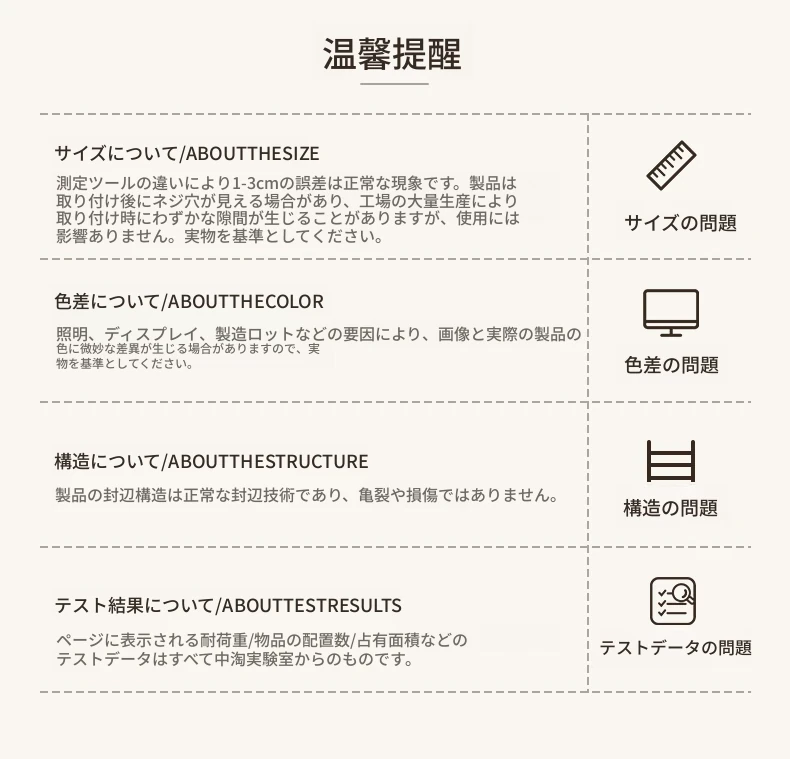 温馨提醒

サイズについて/ABOUTTHESIZE

測定ツールの違いにより1-3cmの誤差は正常な現象です。製品は取り付け後にネジ穴が見える場合があり、工場の大量生産により取り付け時にわずかな隙間が生じることがありますが、使用には影響ありません。実物を基準としてください。

サイズの問題

色差について/ABOUTTHECOLOR

照明、ディスプレイ、製造ロットなどの要因により、画像と実際の製品の色に微妙な差異が生じる場合がありますので、実物を基準としてください。

色差の問題

構造について/ABOUTTHESTRUCTURE

製品の封辺構造は正常な封辺技術であり、亀裂や損傷ではありません。

構造の問題

テスト結果について/ABOUTTESTRESULTS

ページに表示される耐荷重/物品の配置数/占有面積などのテストデータはすべて中淘実験室からのものです。

テストデータの問題